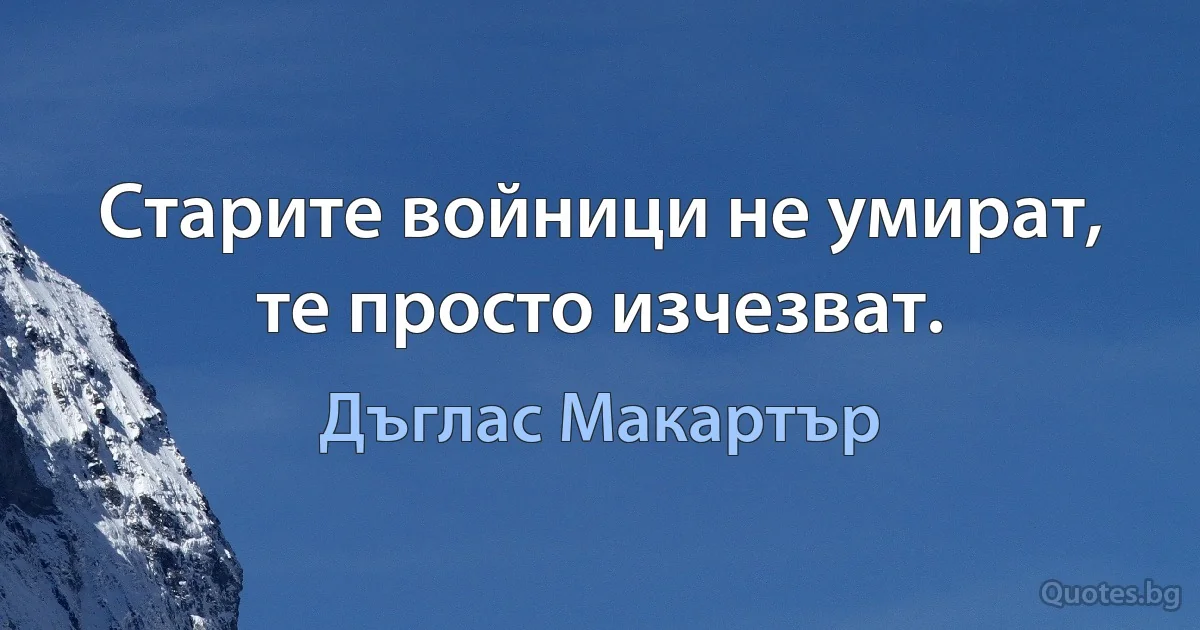 Старите войници не умират, те просто изчезват.

Дъглас Макартър

Quotes.bg